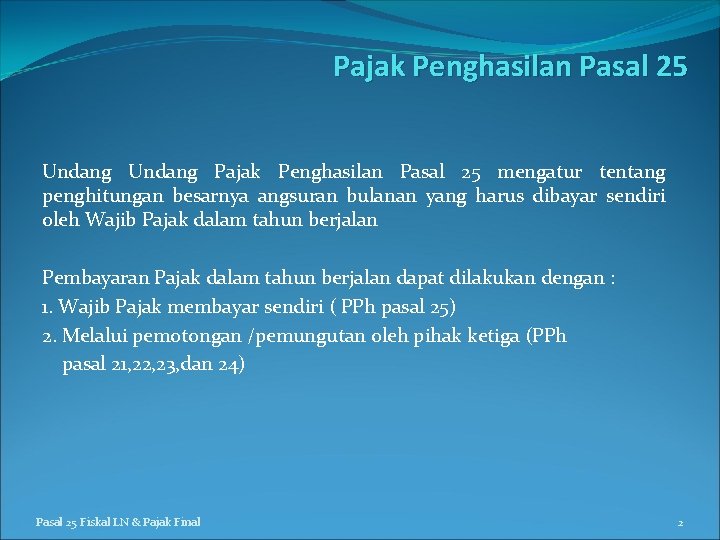 Pajak Penghasilan Pasal 25

Undang Undang Pajak Penghasilan Pasal 25 mengatur tentang penghitungan besarnya angsuran bulanan yang harus dibayar sendiri oleh Wajib Pajak dalam tahun berjalan

Pembayaran Pajak dalam tahun berjalan dapat dilakukan dengan :
1. Wajib Pajak membayar sendiri ( PPh pasal 25)
2. Melalui pemotongan /pemungutan oleh pihak ketiga (PPh pasal 21,22,23,dan 24)

Pasal 25 Fiskal LN & Pajak Final

2